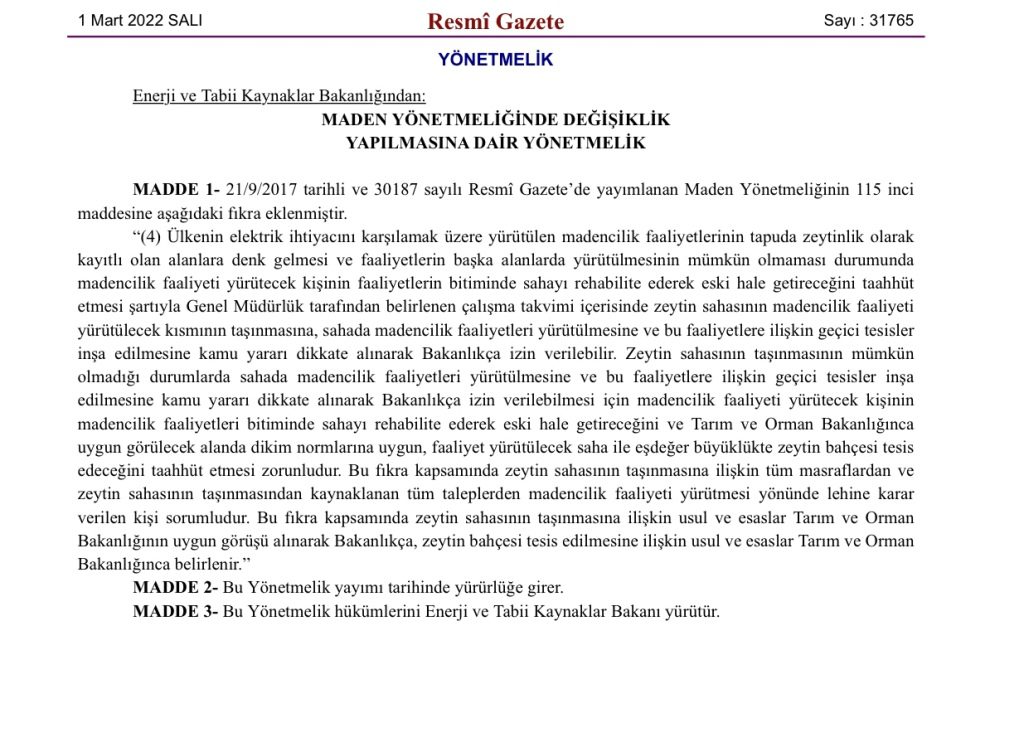 1 Mart 2022 SALI

Resmî Gazete

Sayı : 31765

YÖNETMELİK

Enerji ve Tabii Kaynaklar Bakanlığından:

MADEN YÖNETMELİĞİNDE DEĞİŞİKLİK YAPILMASINA DAİR YÖNETMELİK

MADDE 1- 21/9/2017 tarihli ve 30187 sayılı Resmî Gazete'de yayımlanan Maden Yönetmeliğinin 115 inci maddesine aşağıdaki fıkra eklenmiştir.

"(4) Ülkenin elektrik ihtiyacını karşılamak üzere yürütülen madencilik faaliyetlerinin tapuda zeytinlik olarak kayıtlı olan alanlara denk gelmesi ve faaliyetlerin başka alanlarda yürütülmesinin mümkün olmaması durumunda madencilik faaliyeti yürütecek kişinin faaliyetlerin bitiminde sahayı rehabilite ederek eski hale getireceğini taahhüt etmesi şartıyla Genel Müdürlük tarafından belirlenen çalışma takvimi içerisinde zeytin sahasının madencilik faaliyeti yürütülecek kısmının taşınmasına, sahada madencilik faaliyetleri yürütülmesine ve bu faaliyetlere ilişkin geçici tesisler inşa edilmesine kamu yararı dikkate alınarak Bakanlıkça izin verilebilir. Zeytin sahasının taşınmasının mümkün olmadığı durumlarda sahada madencilik faaliyetleri yürütülmesine ve bu faaliyetlere ilişkin geçici tesisler inşa edilmesine kamu yararı dikkate alınarak Bakanlıkça izin verilebilmesi için madencilik faaliyeti yürütecek kişinin madencilik faaliyetleri bitiminde sahayı rehabilite ederek eski hale getireceğini ve Tarım ve Orman Bakanlığınca uygun görülecek alanda dikim normlarına uygun, faaliyet yürütülecek saha ile eşdeğer büyüklükte zeytin bahçesi tesis edeceğini taahhüt etmesi zorunludur. Bu fıkra kapsamında zeytin sahasının taşınmasına ilişkin tüm masraflardan ve zeytin sahasının taşınmasından kaynaklanan tüm taleplerden madencilik faaliyeti yürütmesi yönünde lehine karar verilen kişi sorumludur. Bu fıkra kapsamında zeytin sahasının taşınmasına ilişkin usul ve esaslar Tarım ve Orman Bakanlığının uygun görüşü alınarak Bakanlıkça, zeytin bahçesi tesis edilmesine ilişkin usul ve esaslar Tarım ve Orman Bakanlığınca belirlenir."

MADDE 2- Bu Yönetmelik yayımı tarihinde yürürlüğe girer.

MADDE 3- Bu Yönetmelik hükümlerini Enerji ve Tabii Kaynaklar Bakanı yürütür.